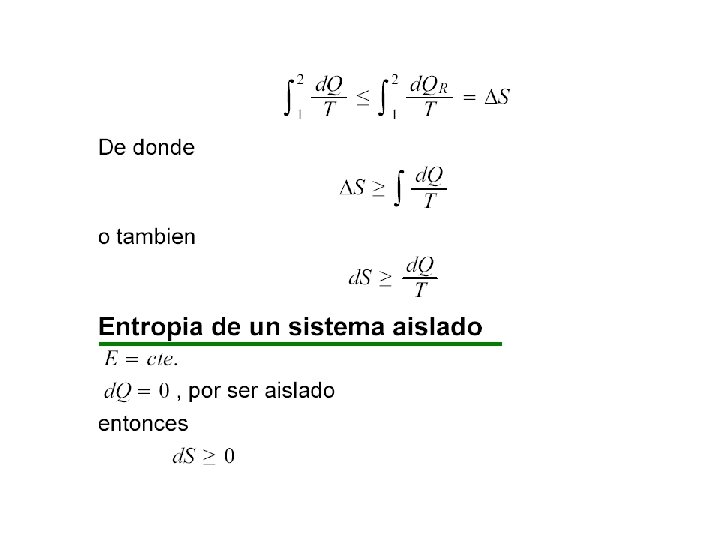 $\int_1^2 \frac{dQ}{T} \leq \int_1^2 \frac{dQ_R}{T} = \Delta S$

De donde

$\Delta S \geq \int \frac{dQ}{T}$

o tambien

$dS \geq \frac{dQ}{T}$

Entropia de un sistema aislado

$E = cte.$

$dQ = 0$ , por ser aislado

entonces

$dS \geq 0$